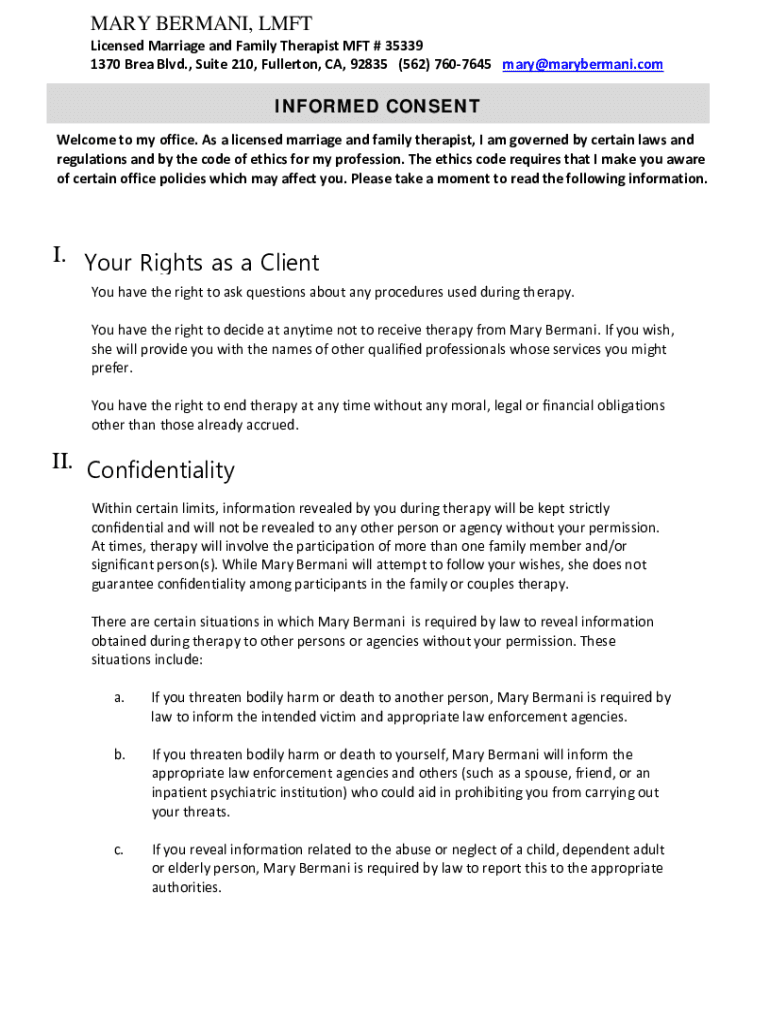 MARY BERMANI, LMFT

Licensed Marriage and Family Therapist MFT # 35339
1370 Brea Blvd., Suite 210, Fullerton, CA, 92835 (562) 760-7645 mary@marybermani.com

INFORMED CONSENT

Welcome to my office. As a licensed marriage and family therapist, I am governed by certain laws and regulations and by the code of ethics for my profession. The ethics code requires that I make you aware of certain office policies which may affect you. Please take a moment to read the following information.

I. Your Rights as a Client

You have the right to ask questions about any procedures used during therapy.

You have the right to decide at anytime not to receive therapy from Mary Bermani. If you wish, she will provide you with the names of other qualified professionals whose services you might prefer.

You have the right to end therapy at any time without any moral, legal or financial obligations other than those already accrued.

II. Confidentiality

Within certain limits, information revealed by you during therapy will be kept strictly confidential and will not be revealed to any other person or agency without your permission. At times, therapy will involve the participation of more than one family member and/or significant person(s). While Mary Bermani will attempt to follow your wishes, she does not guarantee confidentiality among participants in the family or couples therapy.

There are certain situations in which Mary Bermani is required by law to reveal information obtained during therapy to other persons or agencies without your permission. These situations include:

a. If you threaten bodily harm or death to another person, Mary Bermani is required by law to inform the intended victim and appropriate law enforcement agencies.

b. If you threaten bodily harm or death to yourself, Mary Bermani will inform the appropriate law enforcement agencies and others (such as a spouse, friend, or an inpatient psychiatric institution) who could aid in prohibiting you from carrying out your threats.

c. If you reveal information related to the abuse or neglect of a child, dependent adult or elderly person, Mary Bermani is required by law to report this to the appropriate authorities.